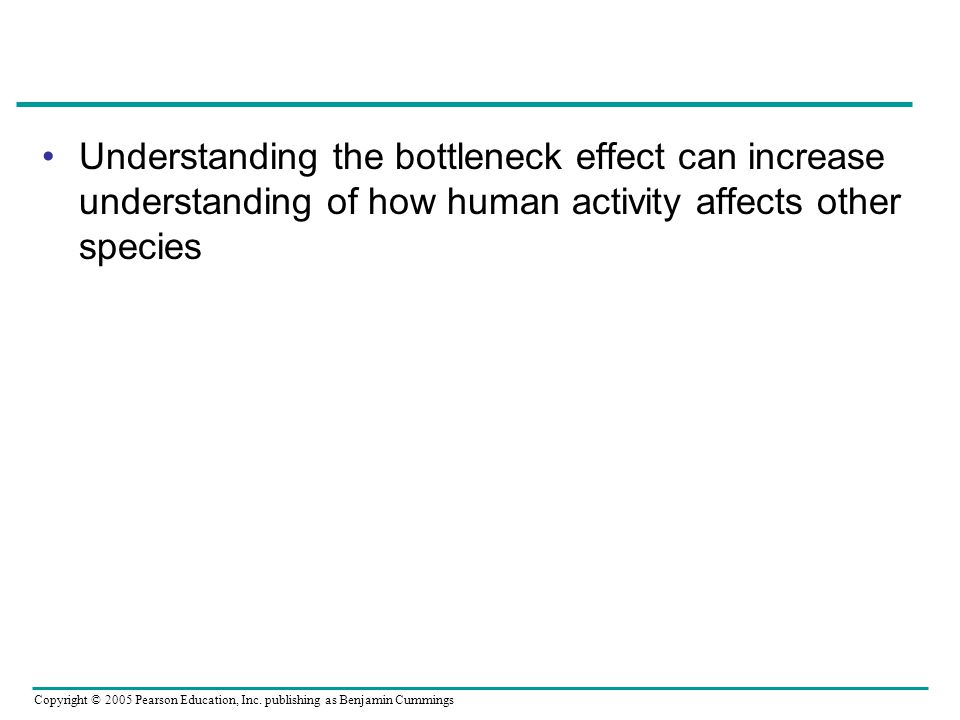 • Understanding the bottleneck effect can increase understanding of how human activity affects other species

Copyright © 2005 Pearson Education, Inc. publishing as Benjamin Cummings